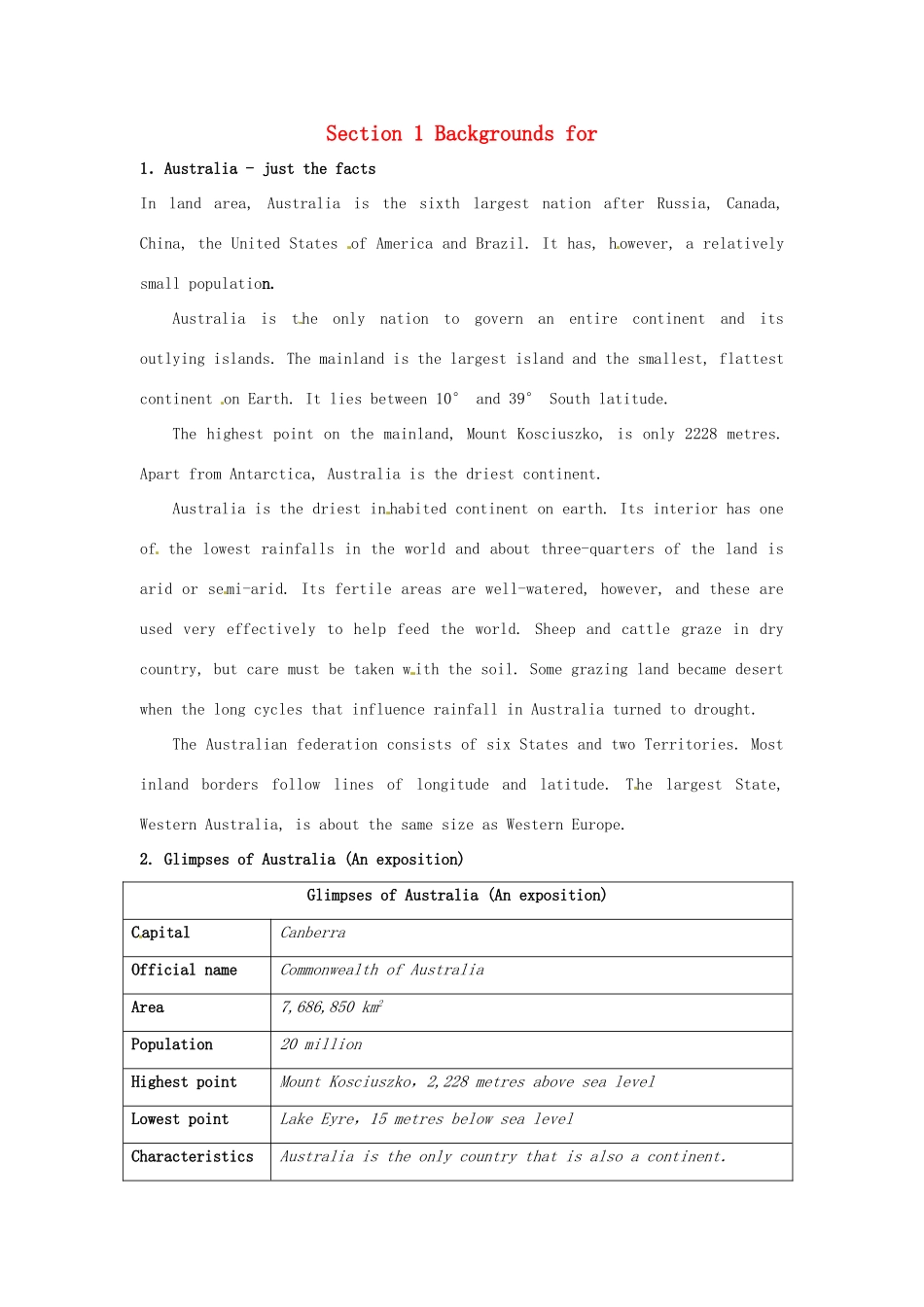 Section 1 Backgrounds for

1. Australia - just the facts

In land area, Australia is the sixth largest nation after Russia, Canada, China, the United States of America and Brazil. It has, however, a relatively small population.

Australia is the only nation to govern an entire continent and its outlying islands. The mainland is the largest island and the smallest, flattest continent on Earth. It lies between 10° and 39° South latitude.

The highest point on the mainland, Mount Kosciuszko, is only 2228 metres. Apart from Antarctica, Australia is the driest continent.

Australia is the driest inhabited continent on earth. Its interior has one of the lowest rainfalls in the world and about three-quarters of the land is arid or semi-arid. Its fertile areas are well-watered, however, and these are used very effectively to help feed the world. Sheep and cattle graze in dry country, but care must be taken with the soil. Some grazing land became desert when the long cycles that influence rainfall in Australia turned to drought.

The Australian federation consists of six States and two Territories. Most inland borders follow lines of longitude and latitude. The largest State, Western Australia, is about the same size as Western Europe.

2. Glimpses of Australia (An exposition)

| Glimpses of Australia (An exposition) | |
|---|---|
| Capital | Canberra |
| Official name | Commonwealth of Australia |
| Area | 7,686,850 $km^2$ |
| Population | 20 million |
| Highest point | Mount Kosciuszko, 2,228 metres above sea level |
| Lowest point | Lake Eyre, 15 metres below sea level |
| Characteristics | Australia is the only country that is also a continent. |